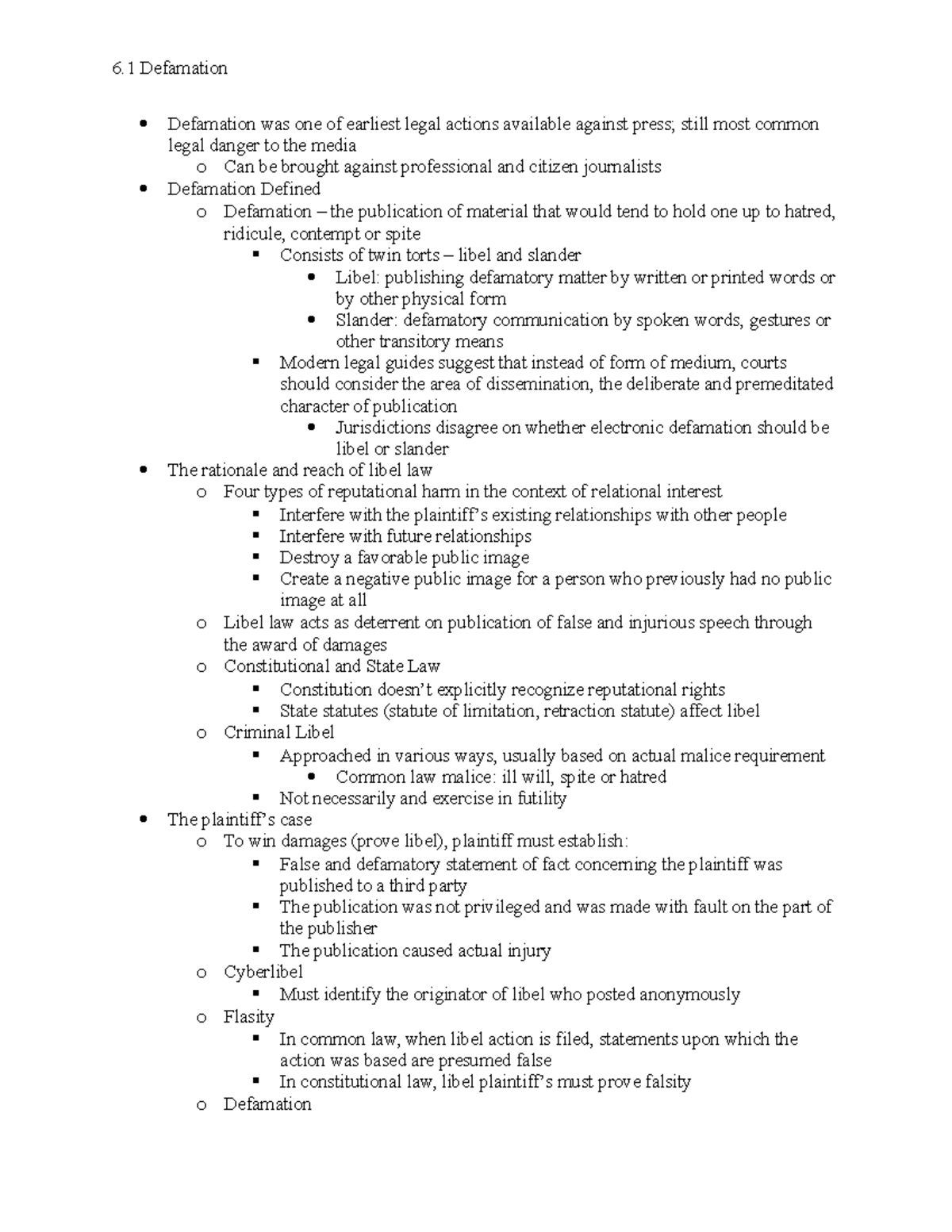 6.1 Defamation

• Defamation was one of earliest legal actions available against press; still most common legal danger to the media
o Can be brought against professional and citizen journalists
• Defamation Defined
o Defamation – the publication of material that would tend to hold one up to hatred, ridicule, contempt or spite
▪ Consists of twin torts – libel and slander
• Libel: publishing defamatory matter by written or printed words or by other physical form
• Slander: defamatory communication by spoken words, gestures or other transitory means
▪ Modern legal guides suggest that instead of form of medium, courts should consider the area of dissemination, the deliberate and premeditated character of publication
• Jurisdictions disagree on whether electronic defamation should be libel or slander
• The rationale and reach of libel law
o Four types of reputational harm in the context of relational interest
▪ Interfere with the plaintiff's existing relationships with other people
▪ Interfere with future relationships
▪ Destroy a favorable public image
▪ Create a negative public image for a person who previously had no public image at all
o Libel law acts as deterrent on publication of false and injurious speech through the award of damages
o Constitutional and State Law
▪ Constitution doesn't explicitly recognize reputational rights
▪ State statutes (statute of limitation, retraction statute) affect libel
o Criminal Libel
▪ Approached in various ways, usually based on actual malice requirement
• Common law malice: ill will, spite or hatred
▪ Not necessarily and exercise in futility
• The plaintiff's case
o To win damages (prove libel), plaintiff must establish:
▪ False and defamatory statement of fact concerning the plaintiff was published to a third party
▪ The publication was not privileged and was made with fault on the part of the publisher
▪ The publication caused actual injury
o Cyberlibel
▪ Must identify the originator of libel who posted anonymously
o Flasity
▪ In common law, when libel action is filed, statements upon which the action was based are presumed false
▪ In constitutional law, libel plaintiff's must prove falsity
o Defamation